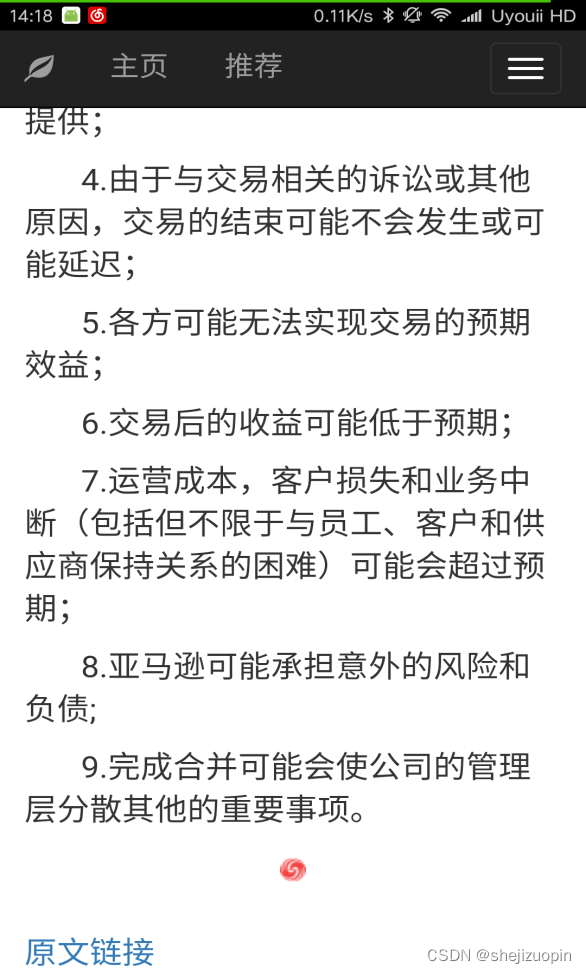 14:18 0.11K/s Uyouii HD

主页 推荐

提供；

4.由于与交易相关的诉讼或其他原因，交易的结束可能不会发生或可能延迟；

5.各方可能无法实现交易的预期效益；

6.交易后的收益可能低于预期；

7.运营成本，客户损失和业务中断（包括但不限于与员工、客户和供应商保持关系的困难）可能会超过预期；

8.亚马逊可能承担意外的风险和负债;

9.完成合并可能会使公司的管理层分散其他的重要事项。

原文链接

CSDN @shejizuopin